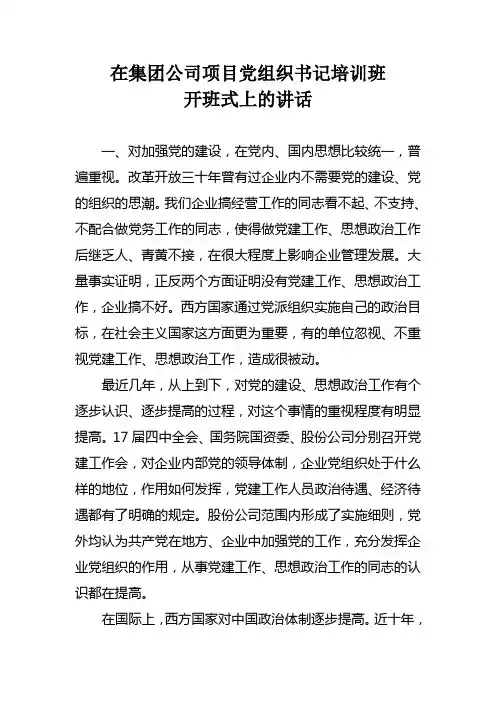 在集团公司项目党组织书记培训班
开班式上的讲话

一、对加强党的建设，在党内、国内思想比较统一，普遍重视。改革开放三十年曾有过企业内不需要党的建设、党的组织的思潮。我们企业搞经营工作的同志看不起、不支持、不配合做党务工作的同志，使得做党建工作、思想政治工作后继乏人、青黄不接，在很大程度上影响企业管理发展。大量事实证明，正反两个方面证明没有党建工作、思想政治工作，企业搞不好。西方国家通过党派组织实施自己的政治目标，在社会主义国家这方面更为重要，有的单位忽视、不重视党建工作、思想政治工作，造成很被动。

最近几年，从上到下，对党的建设、思想政治工作有个逐步认识、逐步提高的过程，对这个事情的重视程度有明显提高。17届四中全会、国务院国资委、股份公司分别召开党建工作会，对企业内部党的领导体制，企业党组织处于什么样的地位，作用如何发挥，党建工作人员政治待遇、经济待遇都有了明确的规定。股份公司范围内形成了实施细则，党外均认为共产党在地方、企业中加强党的工作，充分发挥企业党组织的作用，从事党建工作、思想政治工作的同志的认识都在提高。

在国际上，西方国家对中国政治体制逐步提高。近十年，